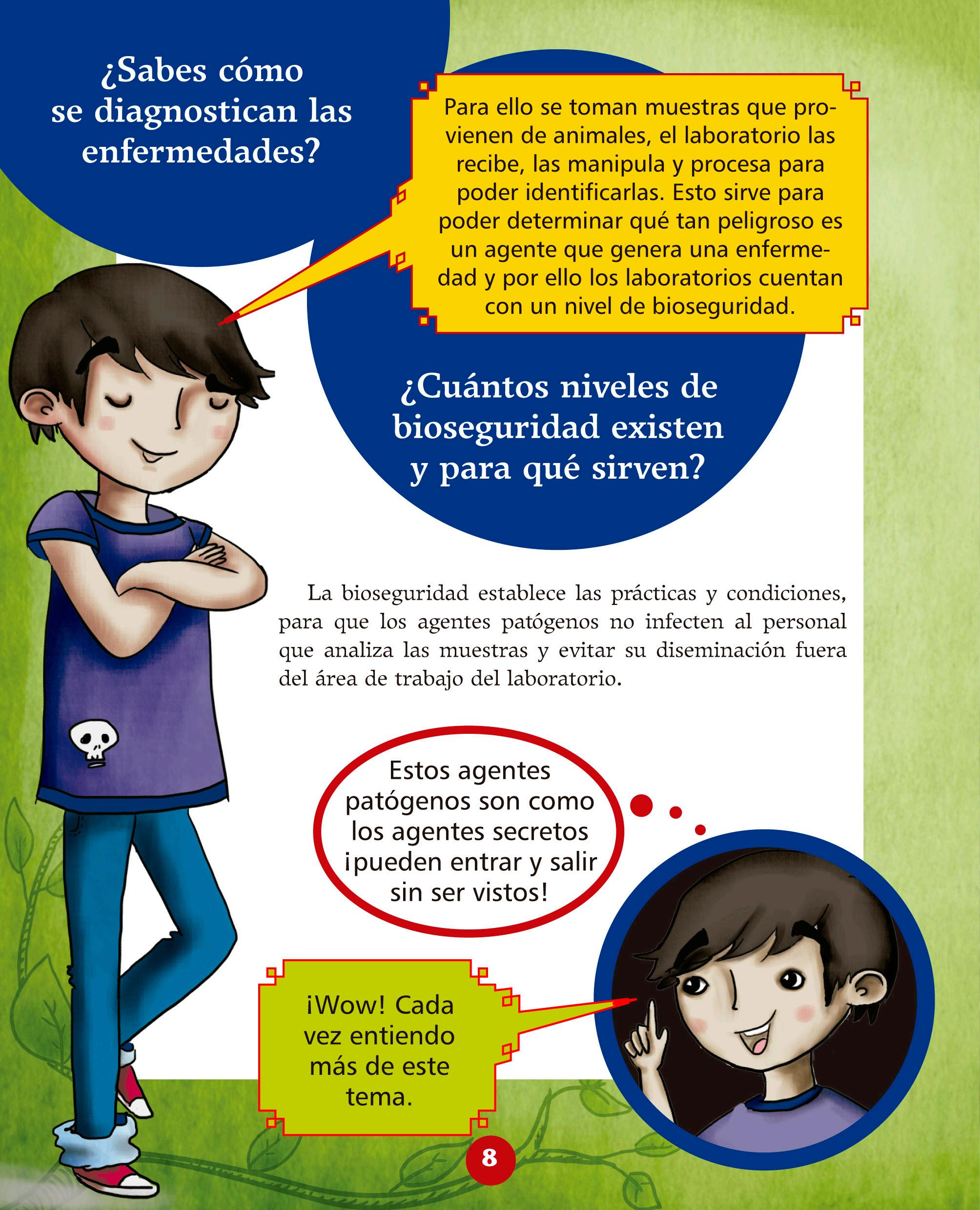 ¿Sabes cómo se diagnostican las enfermedades?

Para ello se toman muestras que provienen de animales, el laboratorio las recibe, las manipula y procesa para poder identificarlas. Esto sirve para poder determinar qué tan peligroso es un agente que genera una enfermedad y por ello los laboratorios cuentan con un nivel de bioseguridad.

¿Cuántos niveles de bioseguridad existen y para qué sirven?

La bioseguridad establece las prácticas y condiciones, para que los agentes patógenos no infecten al personal que analiza las muestras y evitar su diseminación fuera del área de trabajo del laboratorio.

Estos agentes patógenos son como los agentes secretos ¡pueden entrar y salir sin ser vistos!

¡Wow! Cada vez entiendo más de este tema.

8